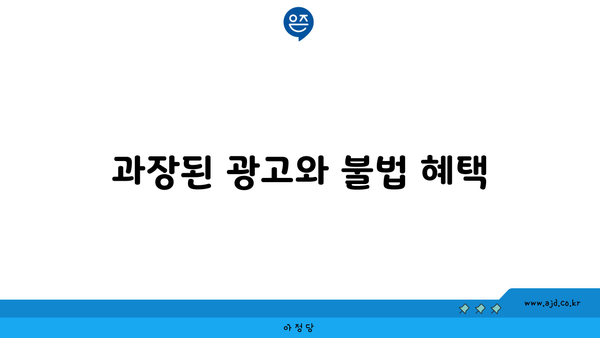 은즈

과장된 광고와 불법 혜택

www.ajd.co.kr

아정당